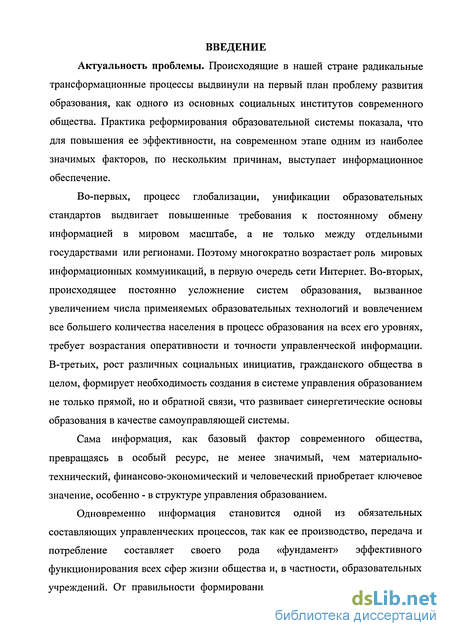 ВВЕДЕНИЕ

Актуальность проблемы. Происходящие в нашей стране радикальные трансформационные процессы выдвинули на первый план проблему развития образования, как одного из основных социальных институтов современного общества. Практика реформирования образовательной системы показала, что для повышения ее эффективности, на современном этапе одним из наиболее значимых факторов, по нескольким причинам, выступает информационное обеспечение.

Во-первых, процесс глобализации, унификации образовательных стандартов выдвигает повышенные требования к постоянному обмену информацией в мировом масштабе, а не только между отдельными государствами или регионами. Поэтому многократно возрастает роль мировых информационных коммуникаций, в первую очередь сети Интернет. Во-вторых, происходящее постоянно усложнение систем образования, вызванное увеличением числа применяемых образовательных технологий и вовлечением все большего количества населения в процесс образования на всех его уровнях, требует возрастания оперативности и точности управленческой информации. В-третьих, рост различных социальных инициатив, гражданского общества в целом, формирует необходимость создания в системе управления образованием не только прямой, но и обратной связи, что развивает синергетические основы образования в качестве самоуправляющей системы.

Сама информация, как базовый фактор современного общества, превращаясь в особый ресурс, не менее значимый, чем материально-технический, финансово-экономический и человеческий приобретает ключевое значение, особенно - в структуре управления образованием.

Одновременно информация становится одной из обязательных составляющих управленческих процессов, так как ее производство, передача и потребление составляет своего рода «фундамент» эффективного функционирования всех сфер жизни общества и, в частности, образовательных учреждений. От правильности формировани

dsLib.net
библиотека диссертаций